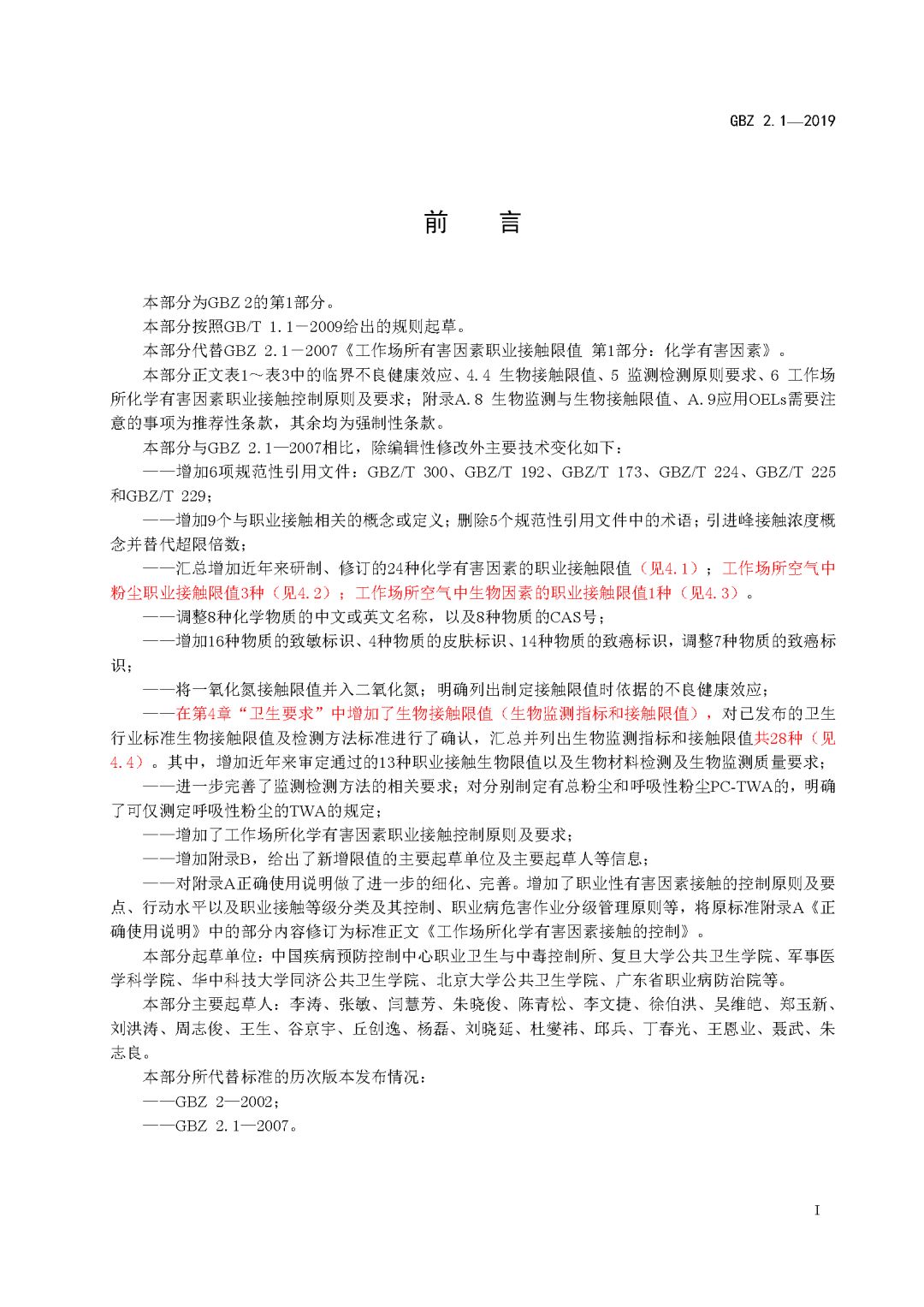 GBZ 2.1—2019

前　言

本部分为GBZ 2的第1部分。

本部分按照GB/T 1.1－2009给出的规则起草。

本部分代替GBZ 2.1－2007《工作场所有害因素职业接触限值 第1部分：化学有害因素》。

本部分正文表1～表3中的临界不良健康效应、4.4 生物接触限值、5 监测检测原则要求、6 工作场所化学有害因素职业接触控制原则及要求；附录A.8 生物监测与生物接触限值、A.9应用OELs需要注意的事项为推荐性条款，其余均为强制性条款。

本部分与GBZ 2.1—2007相比，除编辑性修改外主要技术变化如下：

——增加6项规范性引用文件：GBZ/T 300、GBZ/T 192、GBZ/T 173、GBZ/T 224、GBZ/T 225和GBZ/T 229；

——增加9个与职业接触相关的概念或定义；删除5个规范性引用文件中的术语；引进峰接触浓度概念并替代超限倍数；

——汇总增加近年来研制、修订的24种化学有害因素的职业接触限值（见4.1）；工作场所空气中粉尘职业接触限值3种（见4.2）；工作场所空气中生物因素的职业接触限值1种（见4.3）。

——调整8种化学物质的中文或英文名称，以及8种物质的CAS号；

——增加16种物质的致敏标识、4种物质的皮肤标识、14种物质的致癌标识，调整7种物质的致癌标识；

——将一氧化氮接触限值并入二氧化氮；明确列出制定接触限值时依据的不良健康效应；

——在第4章“卫生要求”中增加了生物接触限值（生物监测指标和接触限值），对已发布的卫生行业标准生物接触限值及检测方法标准进行了确认，汇总并列出生物监测指标和接触限值共28种（见4.4）。其中，增加近年来审定通过的13种职业接触生物限值以及生物材料检测及生物监测质量要求；

——进一步完善了监测检测方法的相关要求；对分别制定有总粉尘和呼吸性粉尘PC-TWA的，明确了可仅测定呼吸性粉尘的TWA的规定；

——增加了工作场所化学有害因素职业接触控制原则及要求；

——增加附录B，给出了新增限值的主要起草单位及主要起草人等信息；

——对附录A正确使用说明做了进一步的细化、完善。增加了职业性有害因素接触的控制原则及要点、行动水平以及职业接触等级分类及其控制、职业病危害作业分级管理原则等，将原标准附录A《正确使用说明》中的部分内容修订为标准正文《工作场所化学有害因素接触的控制》。

本部分起草单位：中国疾病预防控制中心职业卫生与中毒控制所、复旦大学公共卫生学院、军事医学科学院、华中科技大学同济公共卫生学院、北京大学公共卫生学院、广东省职业病防治院等。

本部分主要起草人：李涛、张敏、闫慧芳、朱晓俊、陈青松、李文捷、徐伯洪、吴维皑、郑玉新、刘洪涛、周志俊、王生、谷京宇、丘创逸、杨磊、刘晓延、杜燮祎、邱兵、丁春光、王恩业、聂武、朱志良。

本部分所代替标准的历次版本发布情况：

——GBZ 2—2002；

——GBZ 2.1—2007。

I